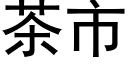 茶市